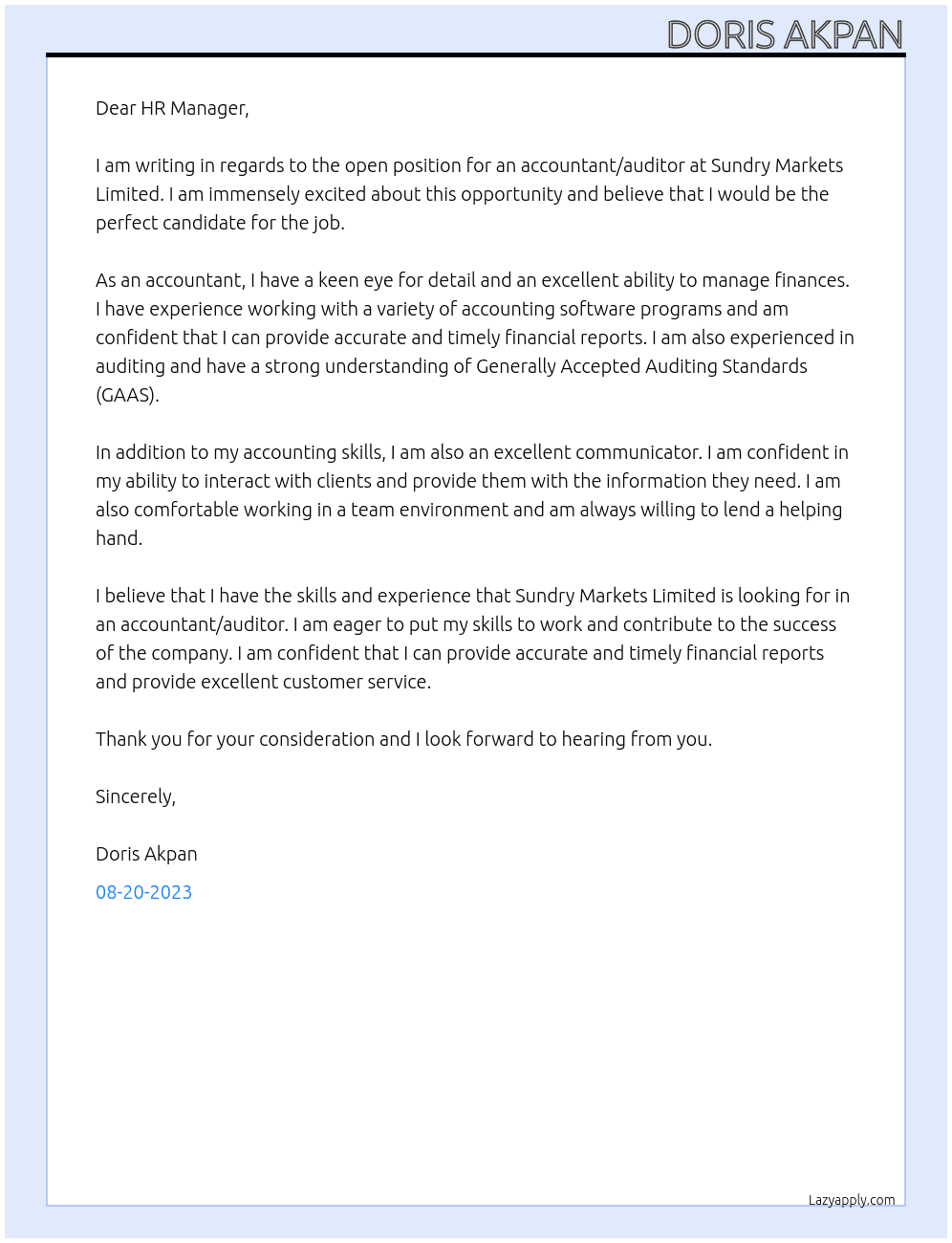 DORIS AKPAN

Dear HR Manager,

I am writing in regards to the open position for an accountant/auditor at Sundry Markets Limited. I am immensely excited about this opportunity and believe that I would be the perfect candidate for the job.

As an accountant, I have a keen eye for detail and an excellent ability to manage finances. I have experience working with a variety of accounting software programs and am confident that I can provide accurate and timely financial reports. I am also experienced in auditing and have a strong understanding of Generally Accepted Auditing Standards (GAAS).

In addition to my accounting skills, I am also an excellent communicator. I am confident in my ability to interact with clients and provide them with the information they need. I am also comfortable working in a team environment and am always willing to lend a helping hand.

I believe that I have the skills and experience that Sundry Markets Limited is looking for in an accountant/auditor. I am eager to put my skills to work and contribute to the success of the company. I am confident that I can provide accurate and timely financial reports and provide excellent customer service.

Thank you for your consideration and I look forward to hearing from you.

Sincerely,

Doris Akpan

08-20-2023

Lazyapply.com